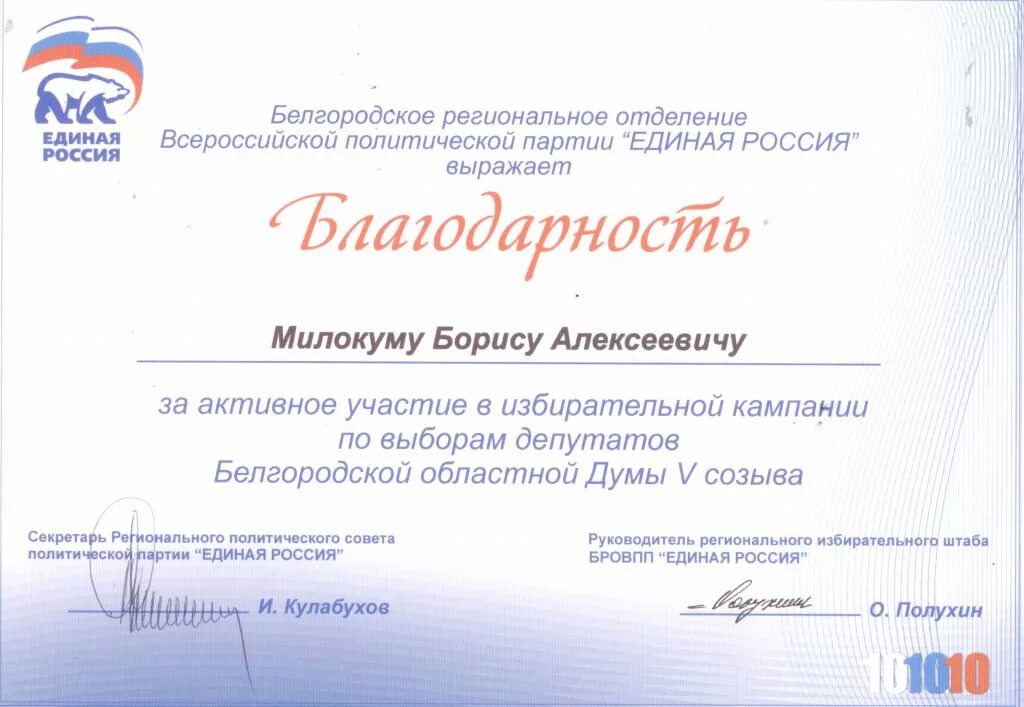 ЕДИНАЯ РОССИЯ

Белгородское региональное отделение Всероссийской политической партии "ЕДИНАЯ РОССИЯ" выражает

Благодарность

Милокуму Борису Алексеевичу

за активное участие в избирательной кампании по выборам депутатов Белгородской областной Думы V созыва

Секретарь Регионального политического совета политической партии "ЕДИНАЯ РОССИЯ"

И. Кулабухов

Руководитель регионального избирательного штаба БРОВПП "ЕДИНАЯ РОССИЯ"

О. Полухин

101010